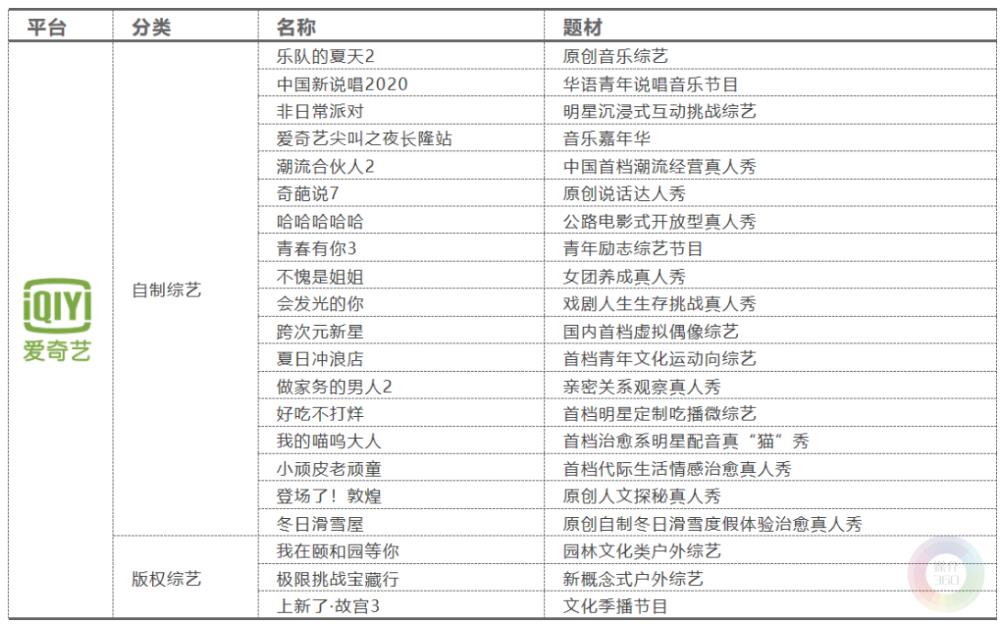 | 平台 | 分类 | 名称 | 题材 |
|---|---|---|---|
| iQIYI 爱奇艺 | 自制综艺 | 乐队的夏天2 | 原创音乐综艺 |
| | | 中国新说唱2020 | 华语青年说唱音乐节目 |
| | | 非日常派对 | 明星沉浸式互动挑战综艺 |
| | | 爱奇艺尖叫之夜长隆站 | 音乐嘉年华 |
| | | 潮流合伙人2 | 中国首档潮流经营真人秀 |
| | | 奇葩说7 | 原创说话达人秀 |
| | | 哈哈哈哈哈 | 公路电影式开放型真人秀 |
| | | 青春有你3 | 青年励志综艺节目 |
| | | 不愧是姐姐 | 女团养成真人秀 |
| | | 会发光的你 | 戏剧人生生存挑战真人秀 |
| | | 跨次元新星 | 国内首档虚拟偶像综艺 |
| | | 夏日冲浪店 | 首档青年文化运动向综艺 |
| | | 做家务的男人2 | 亲密关系观察真人秀 |
| | | 好吃不打烊 | 首档明星定制吃播微综艺 |
| | | 我的喵呜大人 | 首档治愈系明星配音真“猫”秀 |
| | | 小顽皮老顽童 | 首档代际生活情感治愈真人秀 |
| | | 登场了！敦煌 | 原创人文探秘真人秀 |
| | | 冬日滑雪屋 | 原创自制冬日滑雪度假体验治愈真人秀 |
| | 版权综艺 | 我在颐和园等你 | 园林文化类户外综艺 |
| | | 极限挑战宝藏行 | 新概念式户外综艺 |
| | | 上新了·故宫3 | 文化季播节目 |